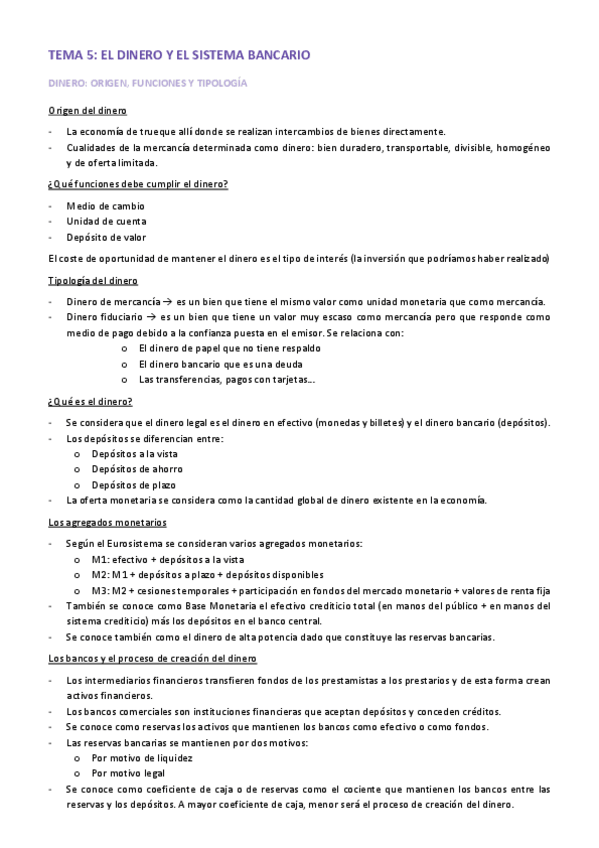 TEMA 5: EL DINERO Y EL SISTEMA BANCARIO

DINERO: ORIGEN, FUNCIONES Y TIPOLOGÍA

Origen del dinero

- La economía de trueque allí donde se realizan intercambios de bienes directamente.
- Cualidades de la mercancía determinada como dinero: bien duradero, transportable, divisible, homogéneo y de oferta limitada.

¿Qué funciones debe cumplir el dinero?

- Medio de cambio
- Unidad de cuenta
- Depósito de valor

El coste de oportunidad de mantener el dinero es el tipo de interés (la inversión que podríamos haber realizado)

Tipología del dinero

- Dinero de mercancía → es un bien que tiene el mismo valor como unidad monetaria que como mercancía.
- Dinero fiduciario → es un bien que tiene un valor muy escaso como mercancía pero que responde como medio de pago debido a la confianza puesta en el emisor. Se relaciona con:
  o El dinero de papel que no tiene respaldo
  o El dinero bancario que es una deuda
  o Las transferencias, pagos con tarjetas...

¿Qué es el dinero?

- Se considera que el dinero legal es el dinero en efectivo (monedas y billetes) y el dinero bancario (depósitos).
- Los depósitos se diferencian entre:
  o Depósitos a la vista
  o Depósitos de ahorro
  o Depósitos de plazo
- La oferta monetaria se considera como la cantidad global de dinero existente en la economía.

Los agregados monetarios

- Según el Eurosistema se consideran varios agregados monetarios:
  o M1: efectivo + depósitos a la vista
  o M2: M1 + depósitos a plazo + depósitos disponibles
  o M3: M2 + cesiones temporales + participación en fondos del mercado monetario + valores de renta fija
- También se conoce como Base Monetaria el efectivo crediticio total (en manos del público + en manos del sistema crediticio) más los depósitos en el banco central.
- Se conoce también como el dinero de alta potencia dado que constituye las reservas bancarias.

Los bancos y el proceso de creación del dinero

- Los intermediarios financieros transfieren fondos de los prestamistas a los prestarios y de esta forma crean activos financieros.
- Los bancos comerciales son instituciones financieras que aceptan depósitos y conceden créditos.
- Se conoce como reservas los activos que mantienen los bancos como efectivo o como fondos.
- Las reservas bancarias se mantienen por dos motivos:
  o Por motivo de liquidez
  o Por motivo legal
- Se conoce como coeficiente de caja o de reservas como el cociente que mantienen los bancos entre las reservas y los depósitos. A mayor coeficiente de caja, menor será el proceso de creación del dinero.